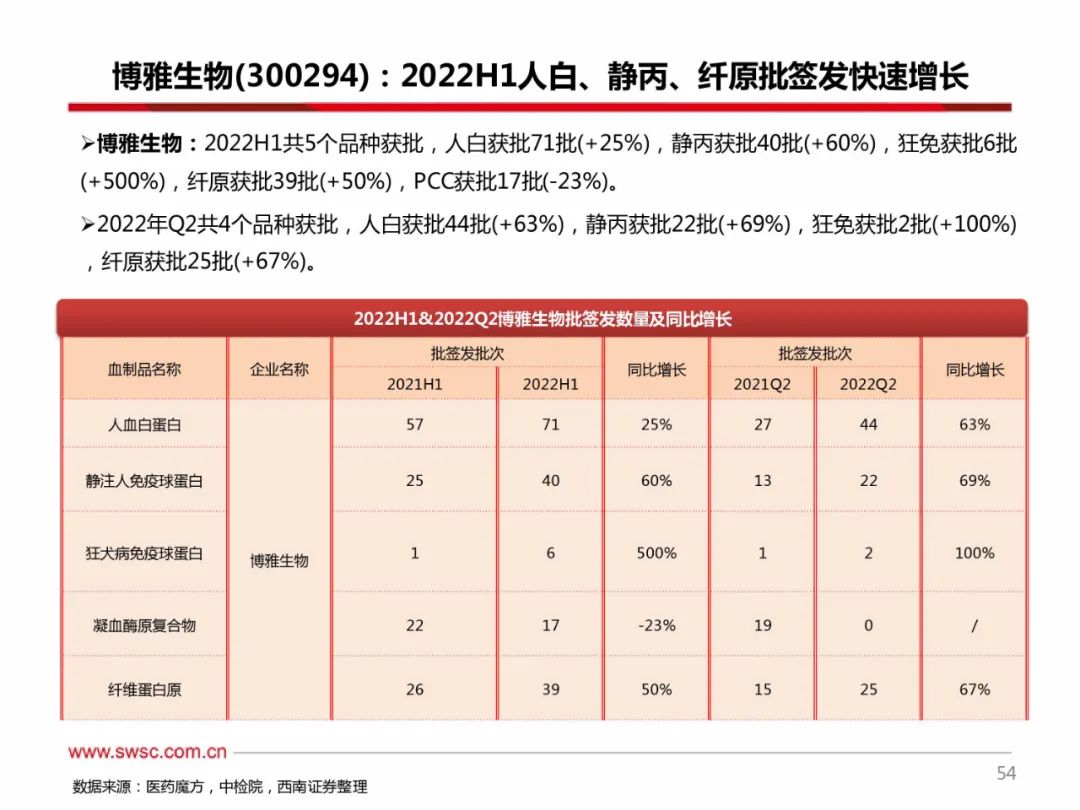 博雅生物(300294)：2022H1人白、静丙、纤原批签发快速增长

➢博雅生物：2022H1共5个品种获批，人白获批71批(+25%)，静丙获批40批(+60%)，狂免获批6批(+500%)，纤原获批39批(+50%)，PCC获批17批(-23%)。

➢2022年Q2共4个品种获批，人白获批44批(+63%)，静丙获批22批(+69%)，狂免获批2批(+100%)，纤原获批25批(+67%)。

2022H1&2022Q2博雅生物批签发数量及同比增长

| 血制品名称 | 企业名称 | 批签发批次 2021H1 | 批签发批次 2022H1 | 同比增长 | 批签发批次 2021Q2 | 批签发批次 2022Q2 | 同比增长 |
|---|---|---|---|---|---|---|---|
| 人血白蛋白 | 博雅生物 | 57 | 71 | 25% | 27 | 44 | 63% |
| 静注人免疫球蛋白 | 博雅生物 | 25 | 40 | 60% | 13 | 22 | 69% |
| 狂犬病免疫球蛋白 | 博雅生物 | 1 | 6 | 500% | 1 | 2 | 100% |
| 凝血酶原复合物 | 博雅生物 | 22 | 17 | -23% | 19 | 0 | / |
| 纤维蛋白原 | 博雅生物 | 26 | 39 | 50% | 15 | 25 | 67% |

www.swsc.com.cn

数据来源：医药魔方，中检院，西南证券整理

54